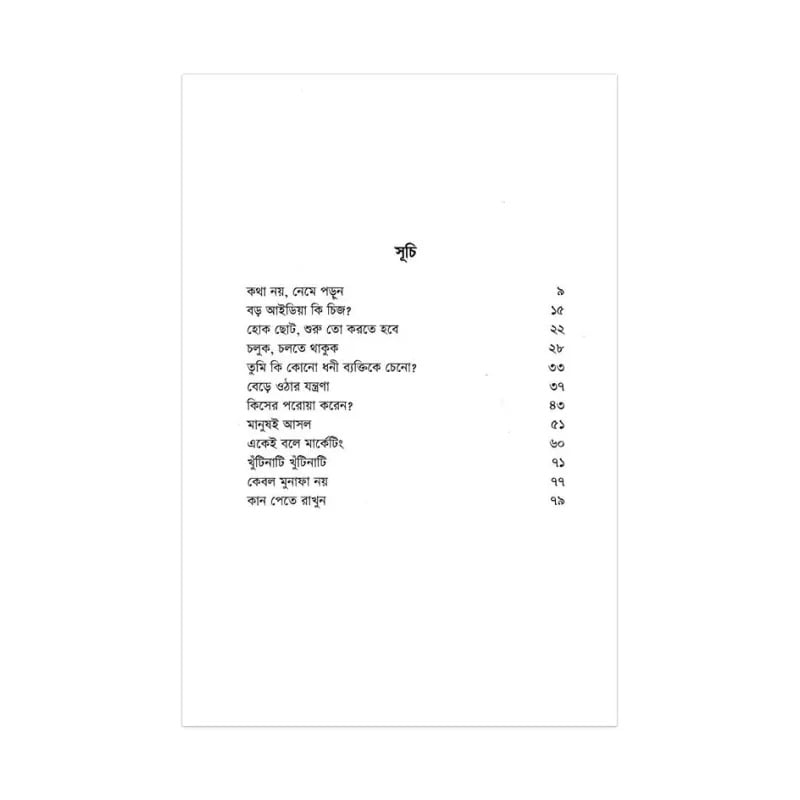 সূচি

কথা নয়, নেমে পড়ুন ৯
বড় আইডিয়া কি চিজ? ১৫
হোক ছোট, শুরু তো করতে হবে ২২
চলুক, চলতে থাকুক ২৮
তুমি কি কোনো ধনী ব্যক্তিকে চেনো? ৩৩
বেড়ে ওঠার যন্ত্রণা ৩৭
কিসের পরোয়া করেন? ৪৩
মানুষই আসল ৫১
একেই বলে মার্কেটিং ৬০
খুঁটিনাটি খুঁটিনাটি ৭১
কেবল মুনাফা নয় ৭৭
কান পেতে রাখুন ৭৯